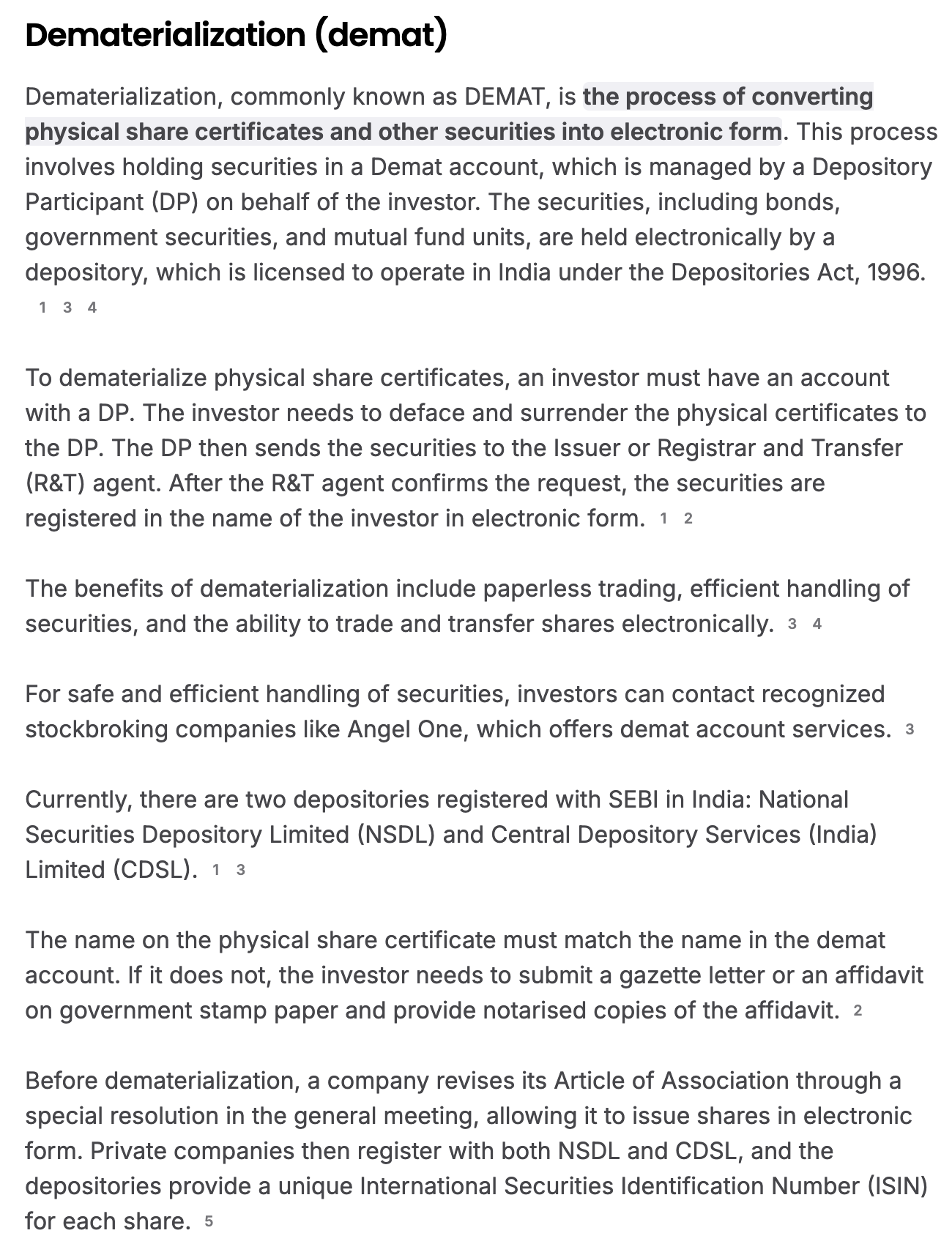 Dematerialization (demat)

Dematerialization, commonly known as DEMAT, is the process of converting physical share certificates and other securities into electronic form. This process involves holding securities in a Demat account, which is managed by a Depository Participant (DP) on behalf of the investor. The securities, including bonds, government securities, and mutual fund units, are held electronically by a depository, which is licensed to operate in India under the Depositories Act, 1996. 1 3 4

To dematerialize physical share certificates, an investor must have an account with a DP. The investor needs to deface and surrender the physical certificates to the DP. The DP then sends the securities to the Issuer or Registrar and Transfer (R&T) agent. After the R&T agent confirms the request, the securities are registered in the name of the investor in electronic form. 1 2

The benefits of dematerialization include paperless trading, efficient handling of securities, and the ability to trade and transfer shares electronically. 3 4

For safe and efficient handling of securities, investors can contact recognized stockbroking companies like Angel One, which offers demat account services. 3

Currently, there are two depositories registered with SEBI in India: National Securities Depository Limited (NSDL) and Central Depository Services (India) Limited (CDSL). 1 3

The name on the physical share certificate must match the name in the demat account. If it does not, the investor needs to submit a gazette letter or an affidavit on government stamp paper and provide notarised copies of the affidavit. 2

Before dematerialization, a company revises its Article of Association through a special resolution in the general meeting, allowing it to issue shares in electronic form. Private companies then register with both NSDL and CDSL, and the depositories provide a unique International Securities Identification Number (ISIN) for each share. 5